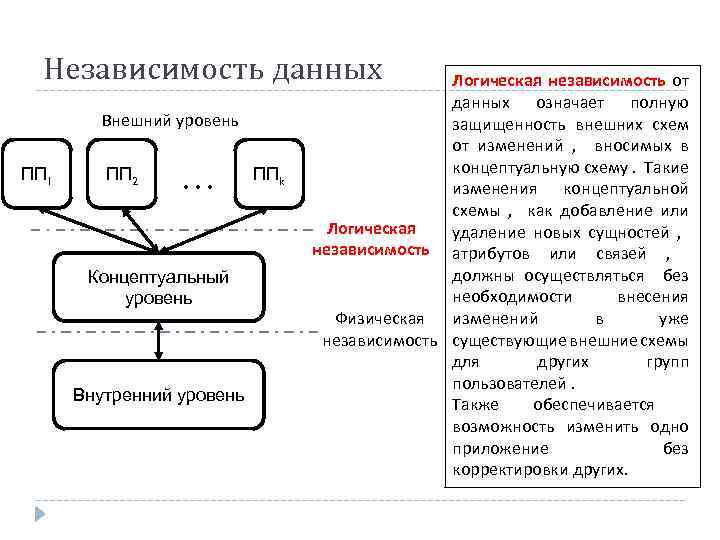 Независимость данных

Внешний уровень

$ПП_1$

$ПП_2$

...

$ПП_k$

Логическая независимость

Концептуальный уровень

Физическая независимость

Внутренний уровень

Логическая независимость от данных означает полную защищенность внешних схем от изменений , вносимых в концептуальную схему . Такие изменения концептуальной схемы , как добавление или удаление новых сущностей , атрибутов или связей , должны осуществляться без необходимости внесения изменений в уже существующие внешние схемы для других групп пользователей .
Также обеспечивается возможность изменить одно приложение без корректировки других.